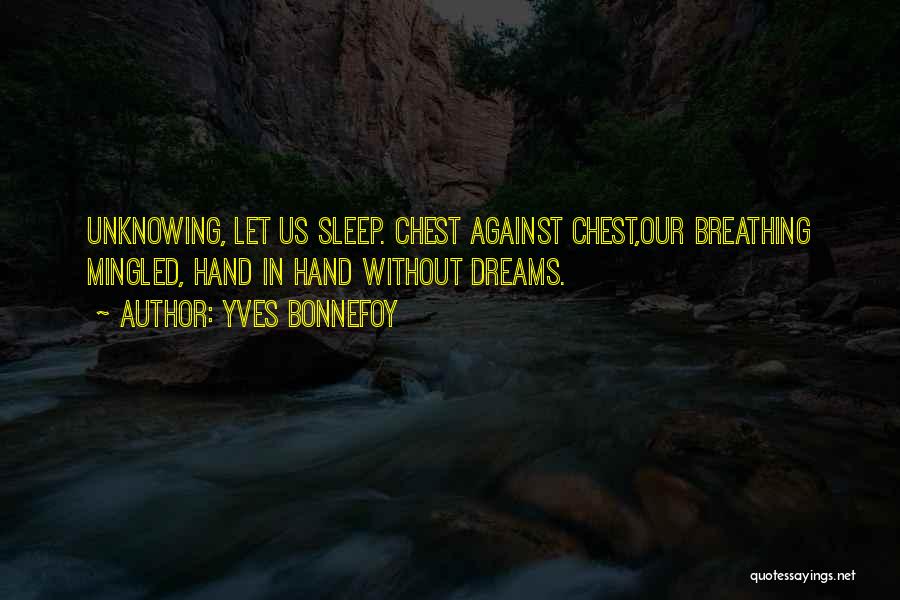 UNKNOWING, LET US SLEEP. CHEST AGAINST CHEST,OUR BREATHING MINGLED, HAND IN HAND WITHOUT DREAMS.

~ AUTHOR: YVES BONNEFOY

quotessayings.net